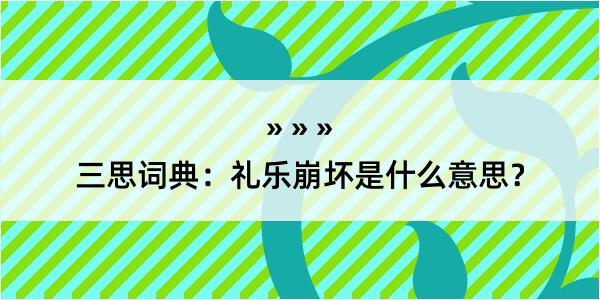 » » »

三思词典：礼乐崩坏是什么意思？